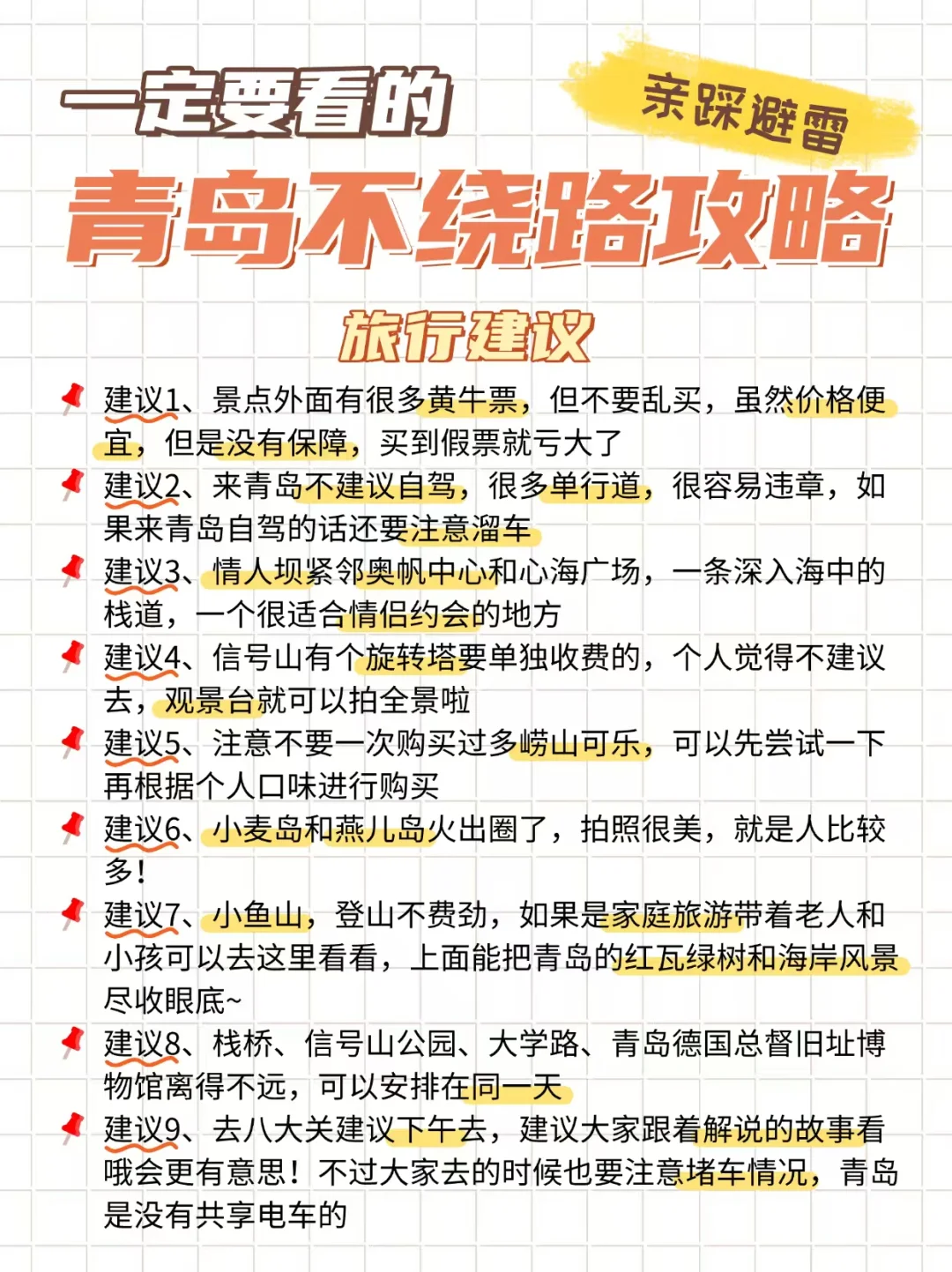 一定要看的

亲踩避雷

青岛不绕路攻略

旅行建议

建议1、景点外面有很多黄牛票，但不要乱买，虽然价格便宜，但是没有保障，买到假票就亏大了

建议2、来青岛不建议自驾，很多单行道，很容易违章，如果来青岛自驾的话还要注意溜车

建议3、情人坝紧邻奥帆中心和心海广场，一条深入海中的栈道，一个很适合情侣约会的地方

建议4、信号山有个旋转塔要单独收费的，个人觉得不建议去，观景台就可以拍全景啦

建议5、注意不要一次购买过多崂山可乐，可以先尝试一下再根据个人口味进行购买

建议6、小麦岛和燕儿岛火出圈了，拍照很美，就是人比较多！

建议7、小鱼山，登山不费劲，如果是家庭旅游带着老人和小孩可以去这里看看，上面能把青岛的红瓦绿树和海岸风景尽收眼底~

建议8、栈桥、信号山公园、大学路、青岛德国总督旧址博物馆离得不远，可以安排在同一天

建议9、去八大关建议下午去，建议大家跟着解说的故事看哦会更有意思！不过大家去的时候也要注意堵车情况，青岛是没有共享电车的